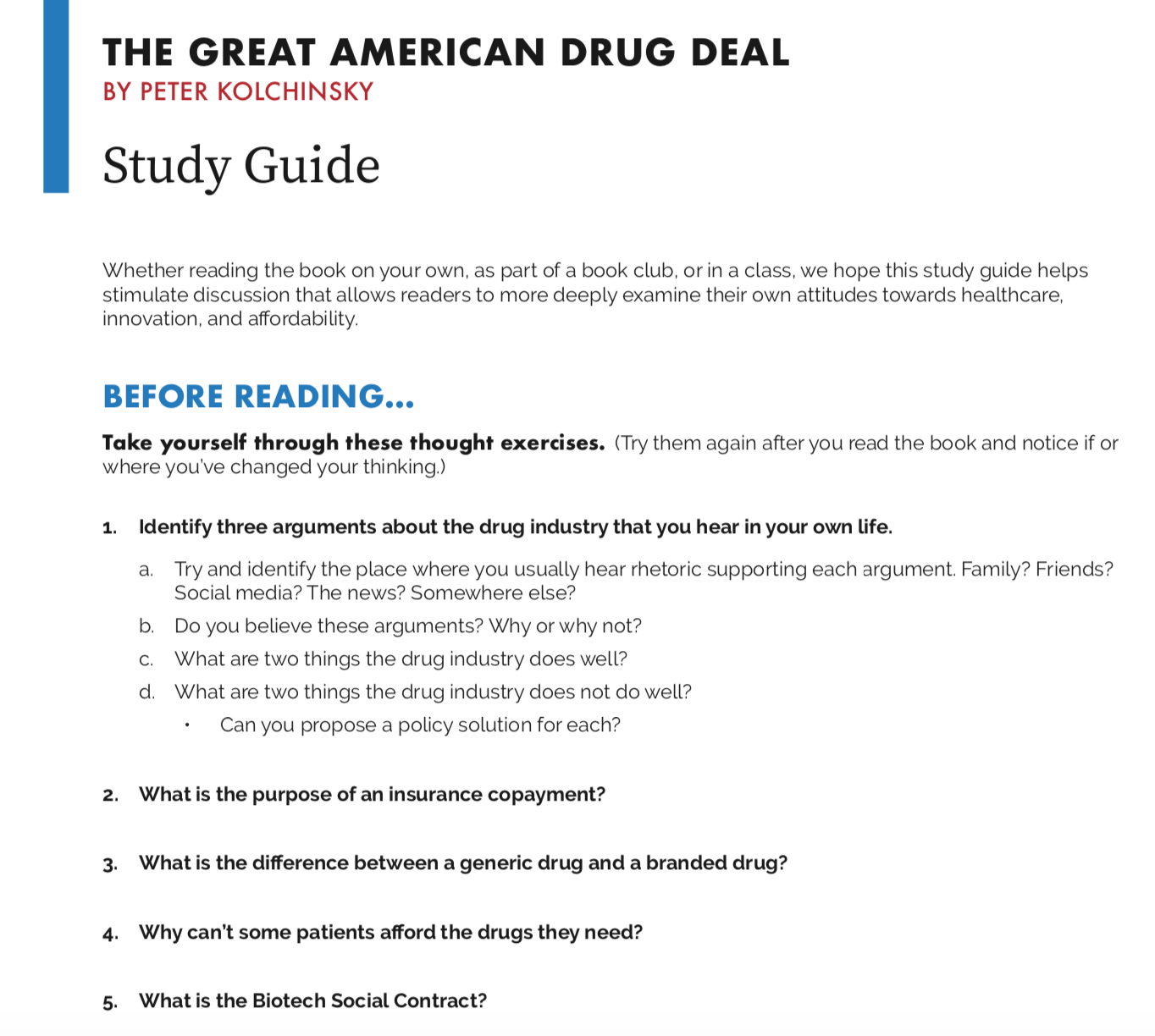 THE GREAT AMERICAN DRUG DEAL
BY PETER KOLCHINSKY

Study Guide

Whether reading the book on your own, as part of a book club, or in a class, we hope this study guide helps stimulate discussion that allows readers to more deeply examine their own attitudes towards healthcare, innovation, and affordability.

BEFORE READING...

Take yourself through these thought exercises. (Try them again after you read the book and notice if or where you've changed your thinking.)

1. Identify three arguments about the drug industry that you hear in your own life.

a. Try and identify the place where you usually hear rhetoric supporting each argument. Family? Friends? Social media? The news? Somewhere else?

b. Do you believe these arguments? Why or why not?

c. What are two things the drug industry does well?

d. What are two things the drug industry does not do well?

• Can you propose a policy solution for each?

2. What is the purpose of an insurance copayment?

3. What is the difference between a generic drug and a branded drug?

4. Why can't some patients afford the drugs they need?

5. What is the Biotech Social Contract?